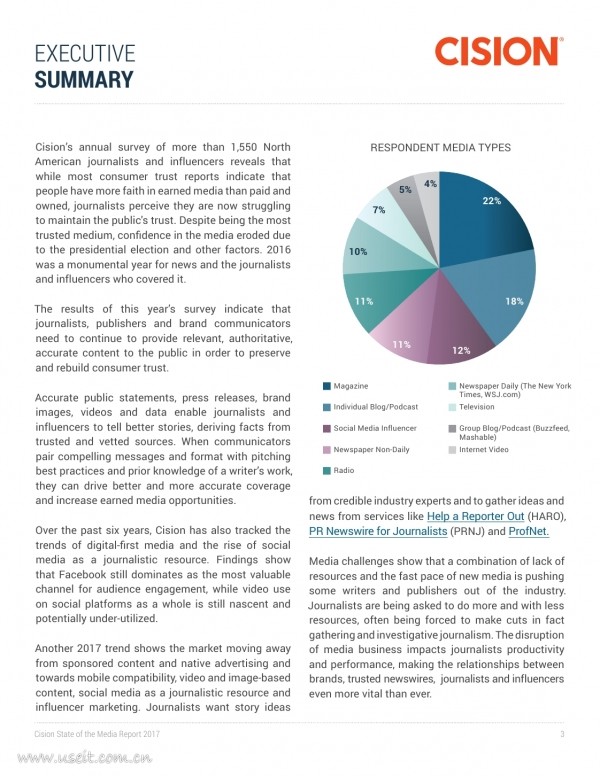 EXECUTIVE
SUMMARY

CISION

Cision's annual survey of more than 1,550 North American journalists and influencers reveals that while most consumer trust reports indicate that people have more faith in earned media than paid and owned, journalists perceive they are now struggling to maintain the public's trust. Despite being the most trusted medium, confidence in the media eroded due to the presidential election and other factors. 2016 was a monumental year for news and the journalists and influencers who covered it.

The results of this year's survey indicate that journalists, publishers and brand communicators need to continue to provide relevant, authoritative, accurate content to the public in order to preserve and rebuild consumer trust.

Accurate public statements, press releases, brand images, videos and data enable journalists and influencers to tell better stories, deriving facts from trusted and vetted sources. When communicators pair compelling messages and format with pitching best practices and prior knowledge of a writer's work, they can drive better and more accurate coverage and increase earned media opportunities.

Over the past six years, Cision has also tracked the trends of digital-first media and the rise of social media as a journalistic resource. Findings show that Facebook still dominates as the most valuable channel for audience engagement, while video use on social platforms as a whole is still nascent and potentially under-utilized.

Another 2017 trend shows the market moving away from sponsored content and native advertising and towards mobile compatibility, video and image-based content, social media as a journalistic resource and influencer marketing. Journalists want story ideas

RESPONDENT MEDIA TYPES

22%
18%
12%
11%
11%
10%
7%
5%
4%

Magazine
Individual Blog/Podcast
Social Media Influencer
Newspaper Non-Daily
Radio
Newspaper Daily (The New York Times, WSJ.com)
Television
Group Blog/Podcast (Buzzfeed, Mashable)
Internet Video

from credible industry experts and to gather ideas and news from services like Help a Reporter Out (HARO), PR Newswire for Journalists (PRNJ) and ProfNet.

Media challenges show that a combination of lack of resources and the fast pace of new media is pushing some writers and publishers out of the industry. Journalists are being asked to do more and with less resources, often being forced to make cuts in fact gathering and investigative journalism. The disruption of media business impacts journalists productivity and performance, making the relationships between brands, trusted newswires, journalists and influencers even more vital than ever.

Cision State of the Media Report 2017
3

www.useit.com.cn